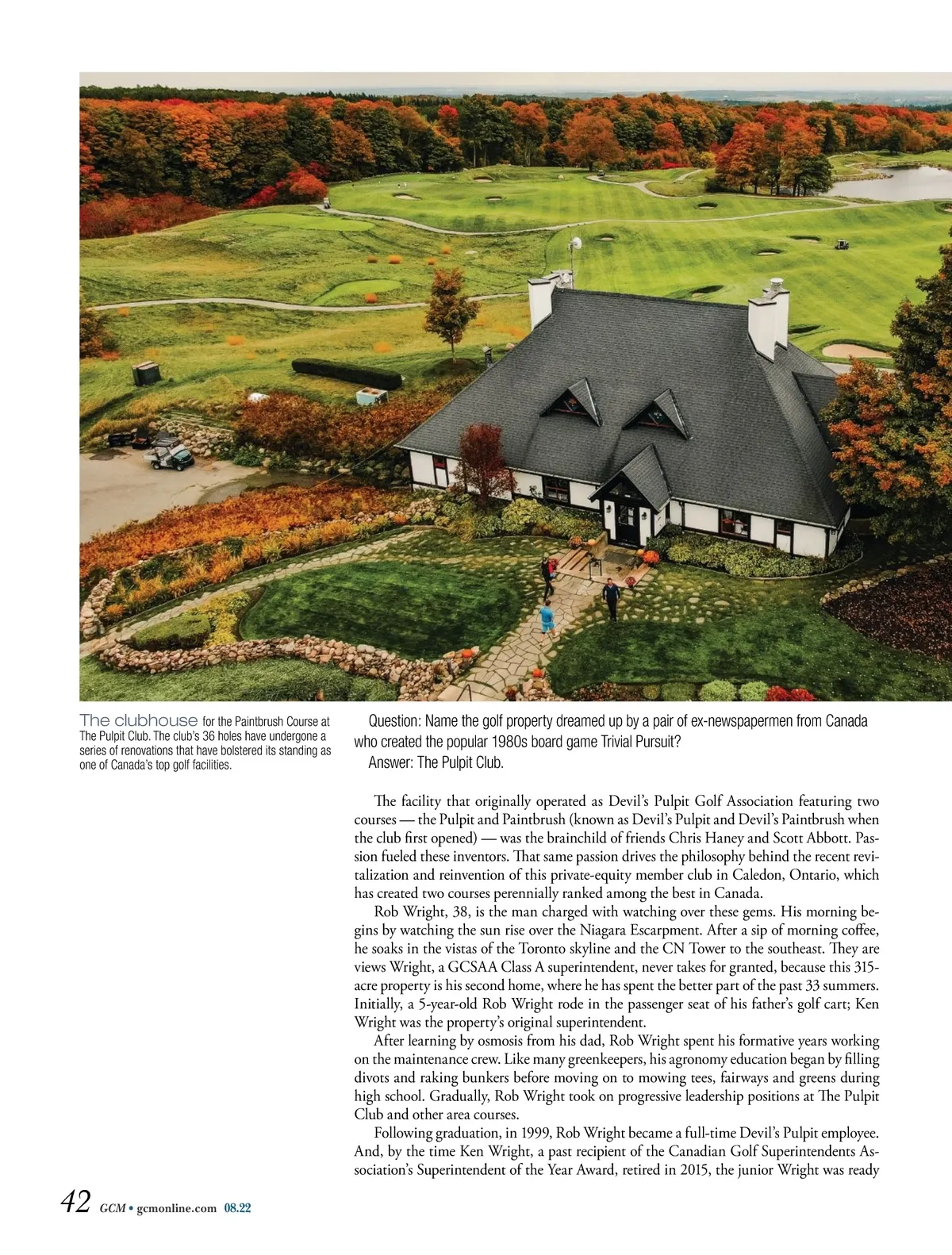 The clubhouse for the Paintbrush Course at The Pulpit Club. The club's 36 holes have undergone a series of renovations that have bolstered its standing as one of Canada's top golf facilities.

Question: Name the golf property dreamed up by a pair of ex-newspapermen from Canada who created the popular 1980s board game Trivial Pursuit?

Answer: The Pulpit Club.

The facility that originally operated as Devil's Pulpit Golf Association featuring two courses — the Pulpit and Paintbrush (known as Devil's Pulpit and Devil's Paintbrush when the club first opened) — was the brainchild of friends Chris Haney and Scott Abbott. Passion fueled these inventors. That same passion drives the philosophy behind the recent revitalization and reinvention of this private-equity member club in Caledon, Ontario, which has created two courses perennially ranked among the best in Canada.

Rob Wright, 38, is the man charged with watching over these gems. His morning begins by watching the sun rise over the Niagara Escarpment. After a sip of morning coffee, he soaks in the vistas of the Toronto skyline and the CN Tower to the southeast. They are views Wright, a GCSAA Class A superintendent, never takes for granted, because this 315-acre property is his second home, where he has spent the better part of the past 33 summers. Initially, a 5-year-old Rob Wright rode in the passenger seat of his father's golf cart; Ken Wright was the property's original superintendent.

After learning by osmosis from his dad, Rob Wright spent his formative years working on the maintenance crew. Like many greenkeepers, his agronomy education began by filling divots and raking bunkers before moving on to mowing tees, fairways and greens during high school. Gradually, Rob Wright took on progressive leadership positions at The Pulpit Club and other area courses.

Following graduation, in 1999, Rob Wright became a full-time Devil's Pulpit employee. And, by the time Ken Wright, a past recipient of the Canadian Golf Superintendents Association's Superintendent of the Year Award, retired in 2015, the junior Wright was ready

42 GCM • gcmonline.com 08.22